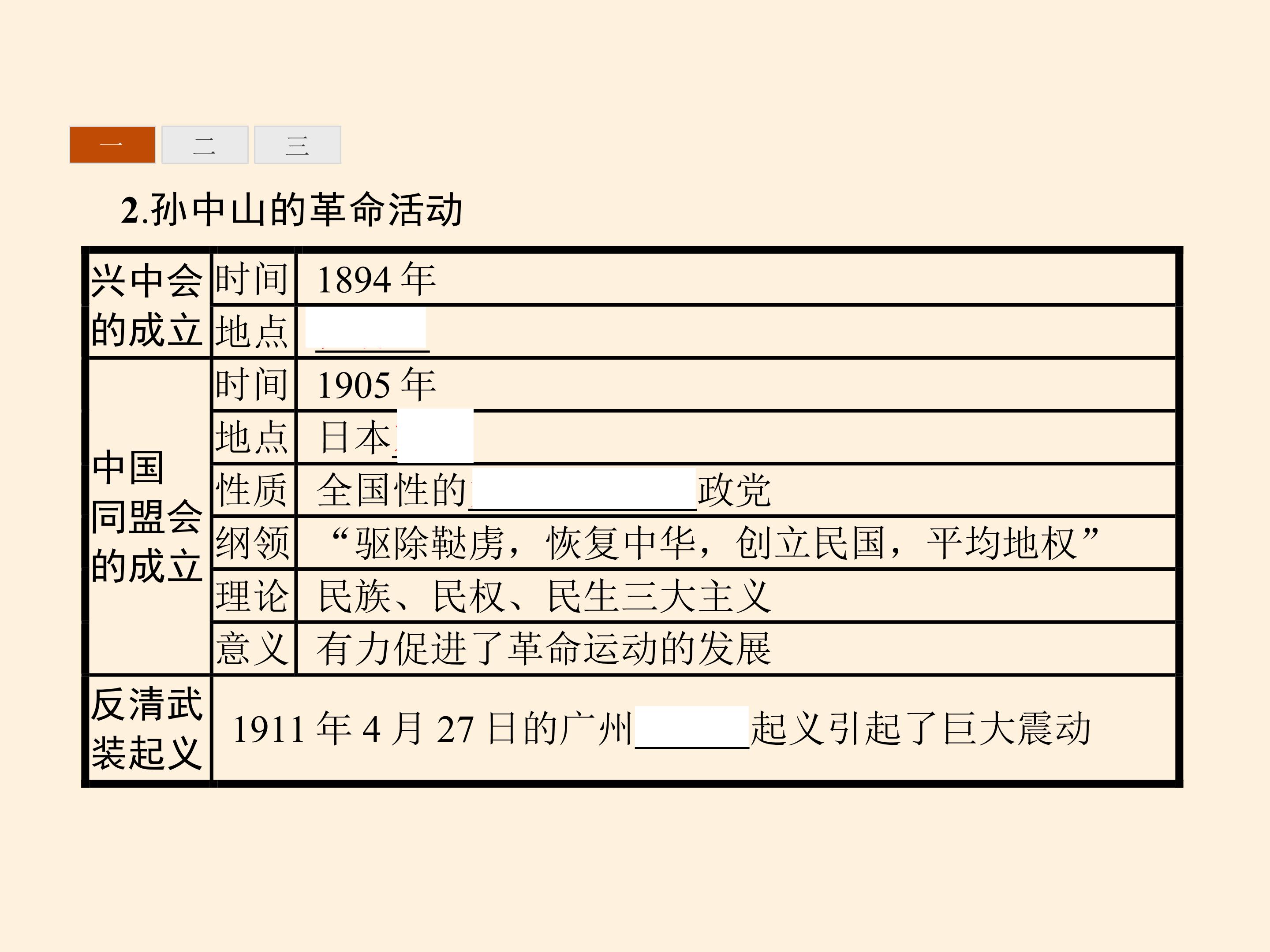 一 二 三

2.孙中山的革命活动

| 兴中会的成立 | 时间 | 1894年 |
|---|---|---|
| | 地点 | ____ |
| 中国同盟会的成立 | 时间 | 1905年 |
| | 地点 | 日本____ |
| | 性质 | 全国性的____政党 |
| | 纲领 | “驱除鞑虏，恢复中华，创立民国，平均地权” |
| | 理论 | 民族、民权、民生三大主义 |
| | 意义 | 有力促进了革命运动的发展 |
| 反清武装起义 | 1911年4月27日的广州____起义引起了巨大震动 | |